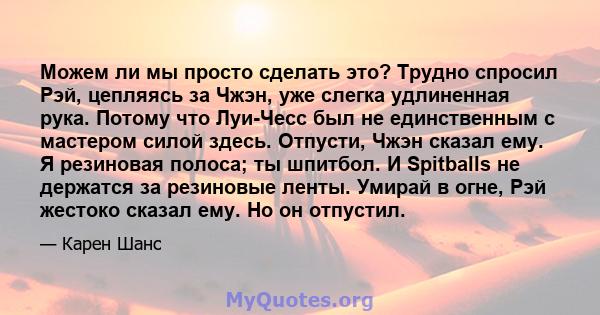 Можем ли мы просто сделать это? Трудно спросил Рэй, цепляясь за Чжэн, уже слегка удлиненная рука. Потому что Луи-Чесс был не единственным с мастером силой здесь. Отпусти, Чжэн сказал ему. Я резиновая полоса; ты шпитбол. И Spitballs не держатся за резиновые ленты. Умирай в огне, Рэй жестоко сказал ему. Но он отпустил.

— Карен Шанс

MyQuotes.org